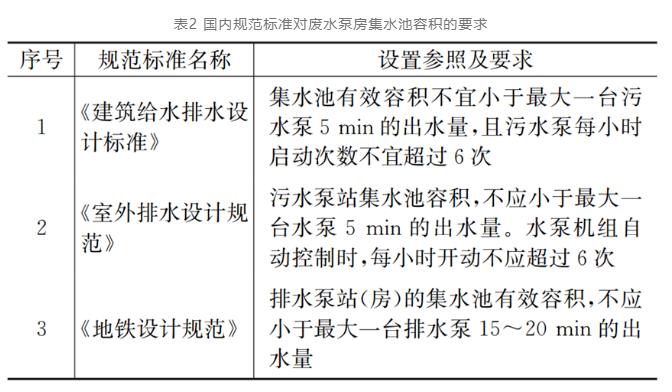 表2 国内规范标准对废水泵房集水池容积的要求

| 序号 | 规范标准名称 | 设置参照及要求 |
|---|---|---|
| 1 | 《建筑给水排水设计标准》 | 集水池有效容积不宜小于最大一台污水泵 5 min 的出水量，且污水泵每小时启动次数不宜超过 6 次 |
| 2 | 《室外排水设计规范》 | 污水泵站集水池容积，不应小于最大一台水泵 5 min 的出水量。水泵机组自动控制时，每小时开动不应超过 6 次 |
| 3 | 《地铁设计规范》 | 排水泵站(房)的集水池有效容积，不应小于最大一台排水泵 15～20 min 的出水量 |